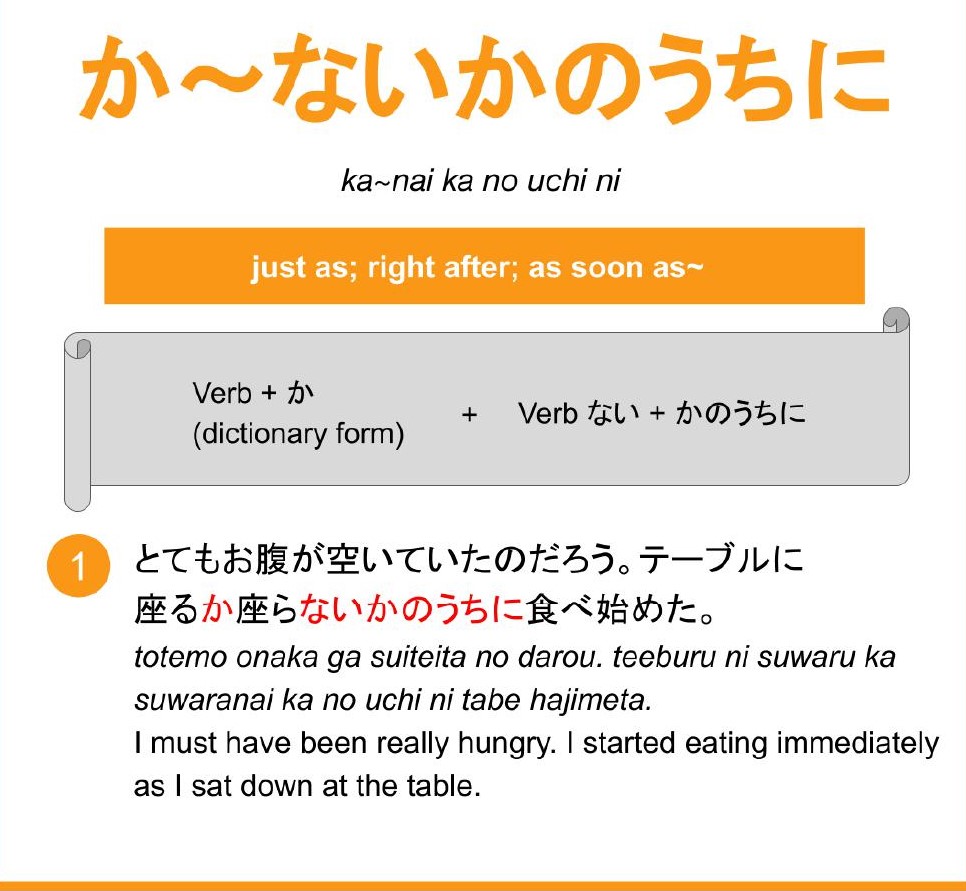 か～ないかのうちに

ka~nai ka no uchi ni

just as; right after; as soon as~

Verb + か
(dictionary form)

+

Verb ない + かのうちに

1

とてもお腹が空いていたのだろう。テーブルに座るか座らないかのうちに食べ始めた。

totemo onaka ga suiteita no darou. teeburu ni suwaru ka suwaranai ka no uchi ni tabe hajimeta.

I must have been really hungry. I started eating immediately as I sat down at the table.